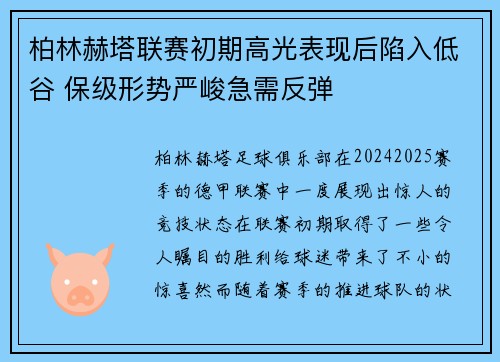 柏林赫塔联赛初期高光表现后陷入低谷 保级形势严峻急需反弹

柏林赫塔足球俱乐部在20242025赛季的德甲联赛中一度展现出惊人的竞技状态在联赛初期取得了一些令人瞩目的胜利给球迷带来了不小的惊喜然而随着赛季的推进球队的状